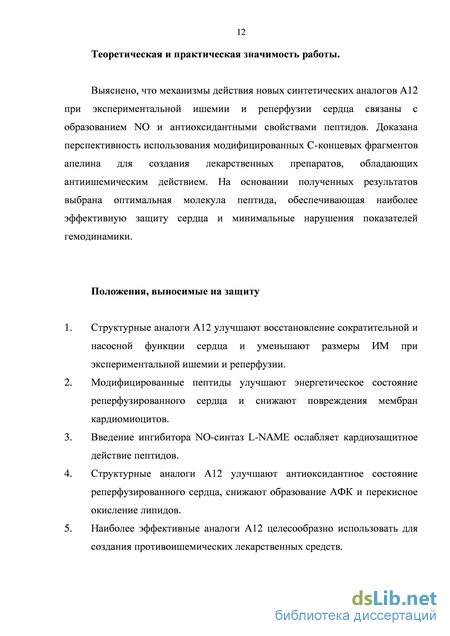 12

Теоретическая и практическая значимость работы.

Выяснено, что механизмы действия новых синтетических аналогов А12 при экспериментальной ишемии и реперфузии сердца связаны с образованием NO и антиоксидантными свойствами пептидов. Доказана перспективность использования модифицированных С-концевых фрагментов апелина для создания лекарственных препаратов, обладающих антиишемическим действием. На основании полученных результатов выбрана оптимальная молекула пептида, обеспечивающая наиболее эффективную защиту сердца и минимальные нарушения показателей гемодинамики.

Положения, выносимые на защиту

1. Структурные аналоги А12 улучшают восстановление сократительной и насосной функции сердца и уменьшают размеры ИМ при экспериментальной ишемии и реперфузии.
2. Модифицированные пептиды улучшают энергетическое состояние реперфузированного сердца и снижают повреждения мембран кардиомиоцитов.
3. Введение ингибитора NO-синтаз L-NAME ослабляет кардиозащитное действие пептидов.
4. Структурные аналоги А12 улучшают антиоксидантное состояние реперфузированного сердца, снижают образование АФК и перекисное окисление липидов.
5. Наиболее эффективные аналоги А12 целесообразно использовать для создания противоишемических лекарственных средств.

dsLib.net
библиотека диссертаций